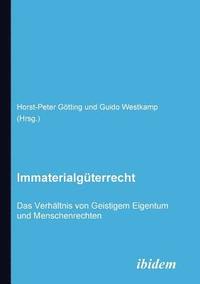 Horst-Peter Götting und Guido Westkamp
(Hrsg.)

Immaterialgüterrecht

Das Verhältnis von Geistigem Eigentum und Menschenrechten

ibidem